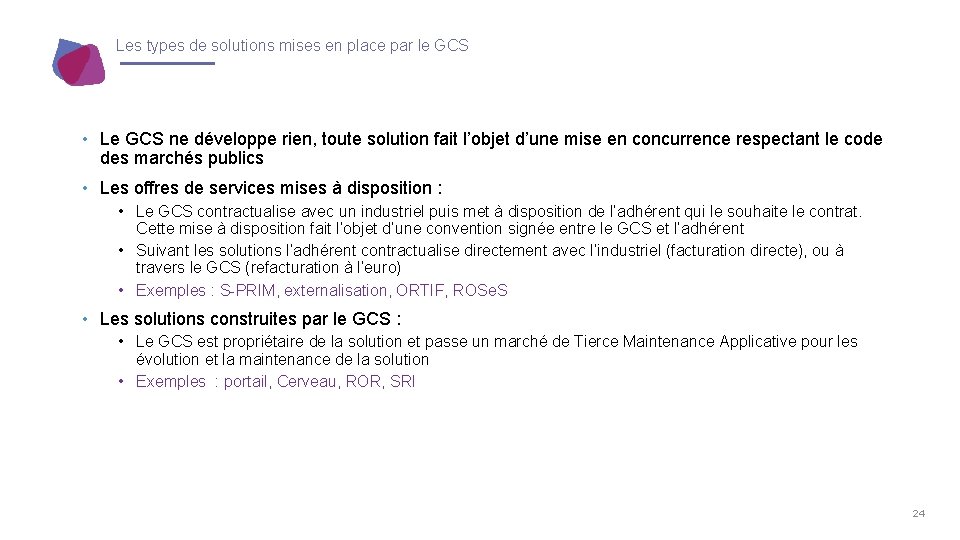 Les types de solutions mises en place par le GCS

• Le GCS ne développe rien, toute solution fait l'objet d'une mise en concurrence respectant le code des marchés publics

• Les offres de services mises à disposition :

• Le GCS contractualise avec un industriel puis met à disposition de l'adhérent qui le souhaite le contrat. Cette mise à disposition fait l'objet d'une convention signée entre le GCS et l'adhérent

• Suivant les solutions l'adhérent contractualise directement avec l'industriel (facturation directe), ou à travers le GCS (refacturation à l'euro)

• Exemples : S-PRIM, externalisation, ORTIF, ROSeS

• Les solutions construites par le GCS :

• Le GCS est propriétaire de la solution et passe un marché de Tierce Maintenance Applicative pour les évolution et la maintenance de la solution

• Exemples : portail, Cerveau, ROR, SRI

24